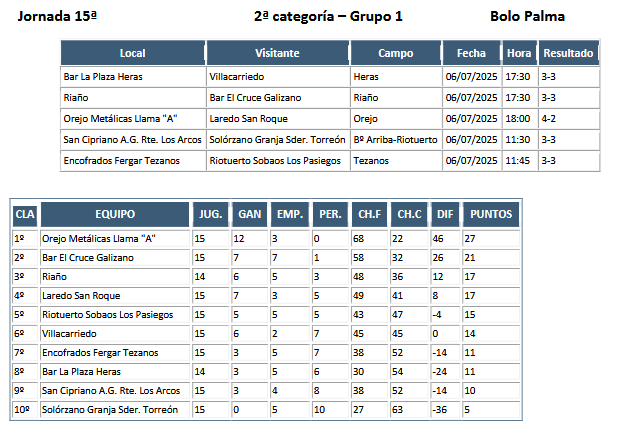 Jornada 15ª 2ª categoría – Grupo 1 Bolo Palma

| Local | Visitante | Campo | Fecha | Hora | Resultado |
|---|---|---|---|---|---|
| Bar La Plaza Heras | Villacarriedo | Heras | 06/07/2025 | 17:30 | 3-3 |
| Riaño | Bar El Cruce Galizano | Riaño | 06/07/2025 | 17:30 | 3-3 |
| Orejo Metálicas Llama "A" | Laredo San Roque | Orejo | 06/07/2025 | 18:00 | 4-2 |
| San Cipriano A.G. Rte. Los Arcos | Solórzano Granja Sder. Torreón | Bº Arriba-Riotuerto | 06/07/2025 | 11:30 | 3-3 |
| Encofrados Fergar Tezanos | Riotuerto Sobaos Los Pasiegos | Tezanos | 06/07/2025 | 11:45 | 3-3 |

| CLA | EQUIPO | JUG. | GAN | EMP. | PER. | CH.F | CH.C | DIF | PUNTOS |
|---|---|---|---|---|---|---|---|---|---|
| 1º | Orejo Metálicas Llama "A" | 15 | 12 | 3 | 0 | 68 | 22 | 46 | 27 |
| 2º | Bar El Cruce Galizano | 15 | 7 | 7 | 1 | 58 | 32 | 26 | 21 |
| 3º | Riaño | 14 | 6 | 5 | 3 | 48 | 36 | 12 | 17 |
| 4º | Laredo San Roque | 15 | 7 | 3 | 5 | 49 | 41 | 8 | 17 |
| 5º | Riotuerto Sobaos Los Pasiegos | 15 | 5 | 5 | 5 | 43 | 47 | -4 | 15 |
| 6º | Villacarriedo | 15 | 6 | 2 | 7 | 45 | 45 | 0 | 14 |
| 7º | Encofrados Fergar Tezanos | 15 | 3 | 5 | 7 | 38 | 52 | -14 | 11 |
| 8º | Bar La Plaza Heras | 14 | 3 | 5 | 6 | 30 | 54 | -24 | 11 |
| 9º | San Cipriano A.G. Rte. Los Arcos | 15 | 3 | 4 | 8 | 38 | 52 | -14 | 10 |
| 10º | Solórzano Granja Sder. Torreón | 15 | 0 | 5 | 10 | 27 | 63 | -36 | 5 |